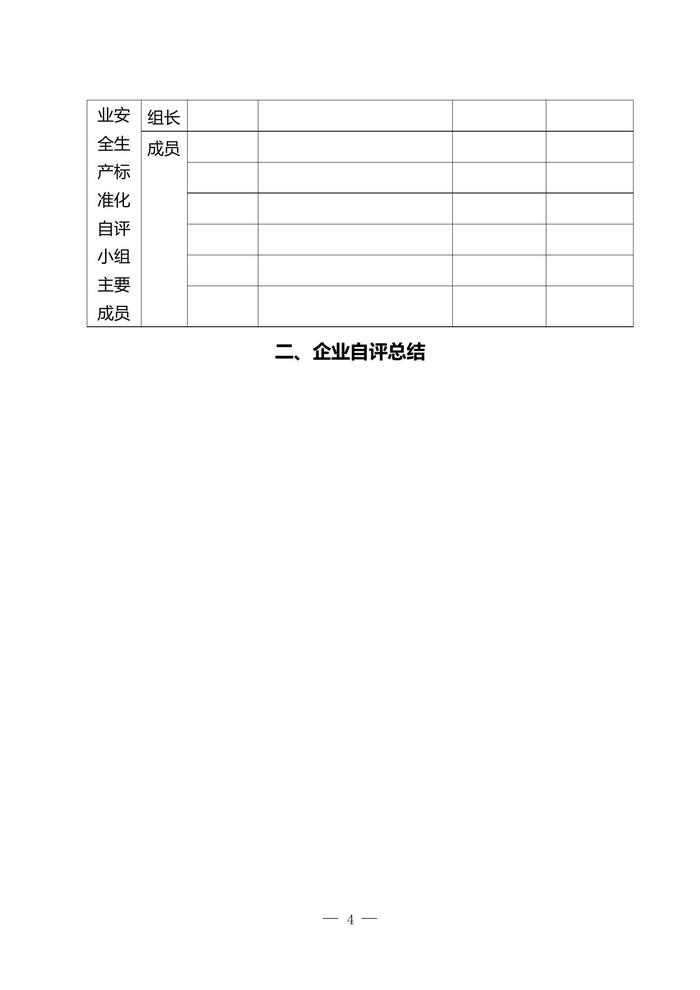 | 业安全生产标准化自评小组主要成员 | 组长 | | | | |
|---|---|---|---|---|---|
| | 成员 | | | | |
| | | | | | |
| | | | | | |
| | | | | | |
| | | | | | |
| | | | | | |

二、企业自评总结

— 4 —